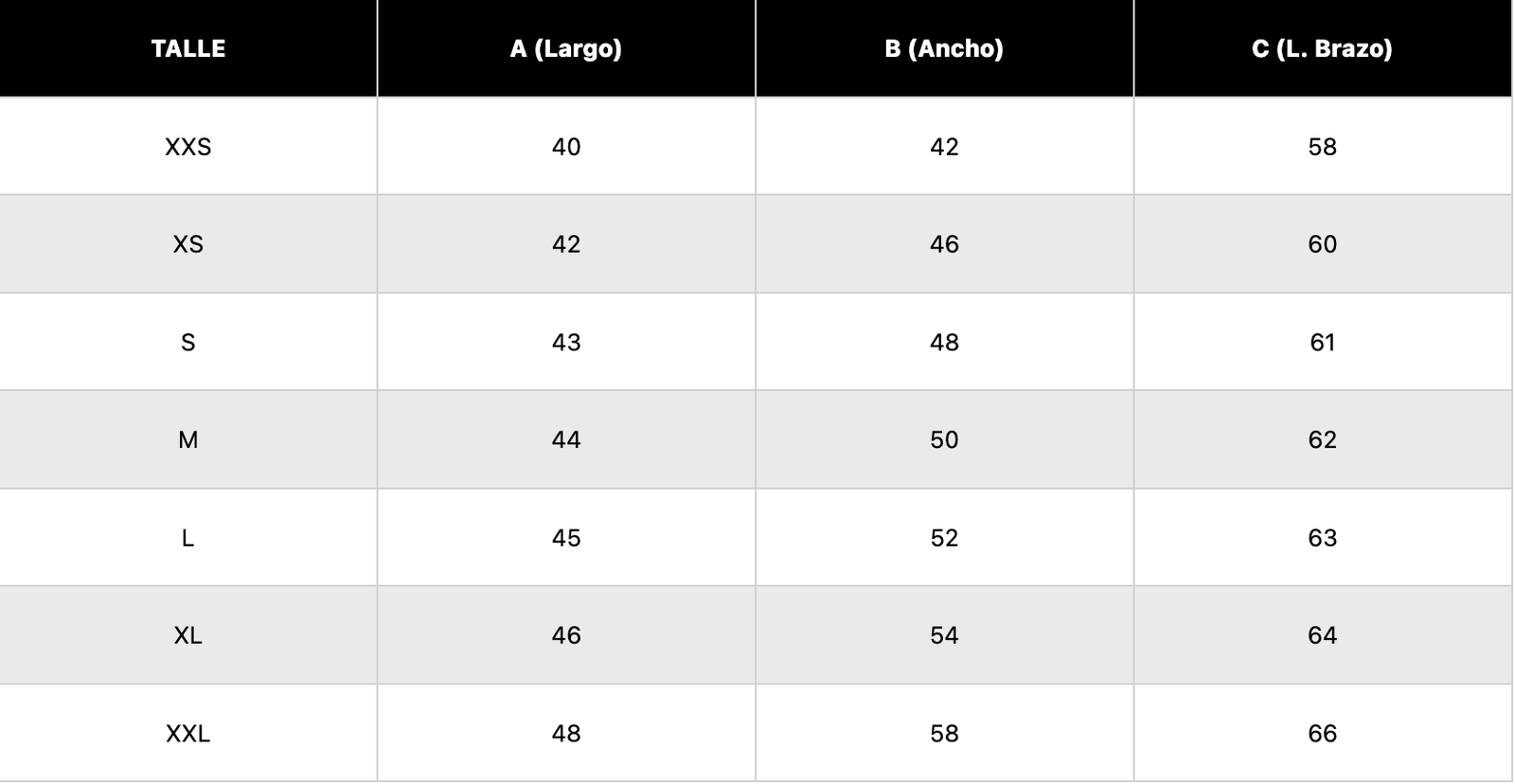 | TALLE | A (Largo) | B (Ancho) | C (L. Brazo) |
|---|---|---|---|
| XXS | 40 | 42 | 58 |
| XS | 42 | 46 | 60 |
| S | 43 | 48 | 61 |
| M | 44 | 50 | 62 |
| L | 45 | 52 | 63 |
| XL | 46 | 54 | 64 |
| XXL | 48 | 58 | 66 |